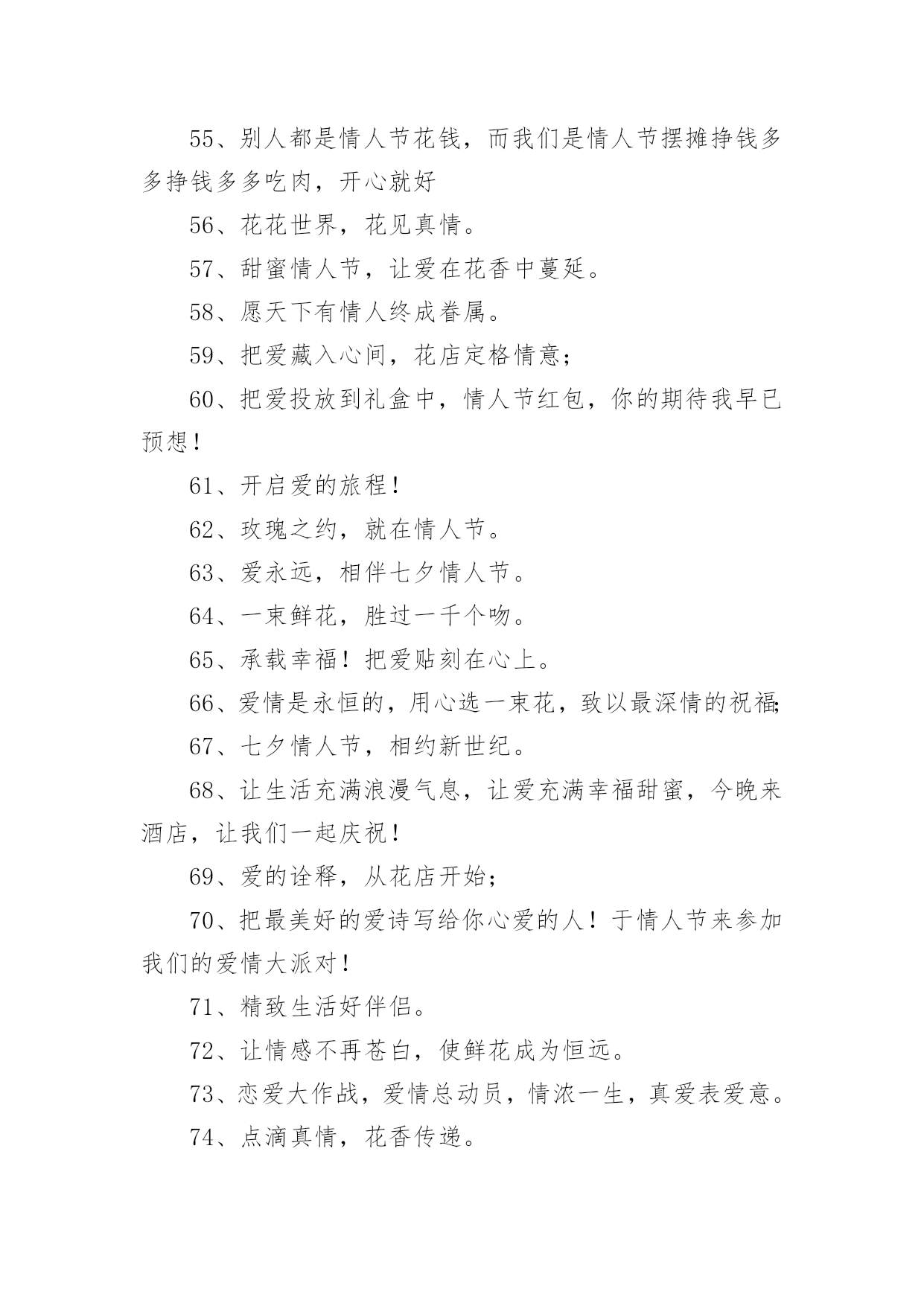 55、别人都是情人节花钱，而我们是情人节摆摊挣钱多多挣钱多多吃肉，开心就好

56、花花世界，花见真情。

57、甜蜜情人节，让爱在花香中蔓延。

58、愿天下有情人终成眷属。

59、把爱藏入心间，花店定格情意;

60、把爱投放到礼盒中，情人节红包，你的期待我早已预想！

61、开启爱的旅程！

62、玫瑰之约，就在情人节。

63、爱永远，相伴七夕情人节。

64、一束鲜花，胜过一千个吻。

65、承载幸福！把爱贴刻在心上。

66、爱情是永恒的，用心选一束花，致以最深情的祝福;

67、七夕情人节，相约新世纪。

68、让生活充满浪漫气息，让爱充满幸福甜蜜，今晚来酒店，让我们一起庆祝！

69、爱的诠释，从花店开始;

70、把最美好的爱诗写给你心爱的人！于情人节来参加我们的爱情大派对！

71、精致生活好伴侣。

72、让情感不再苍白，使鲜花成为恒远。

73、恋爱大作战，爱情总动员，情浓一生，真爱表爱意。

74、点滴真情，花香传递。